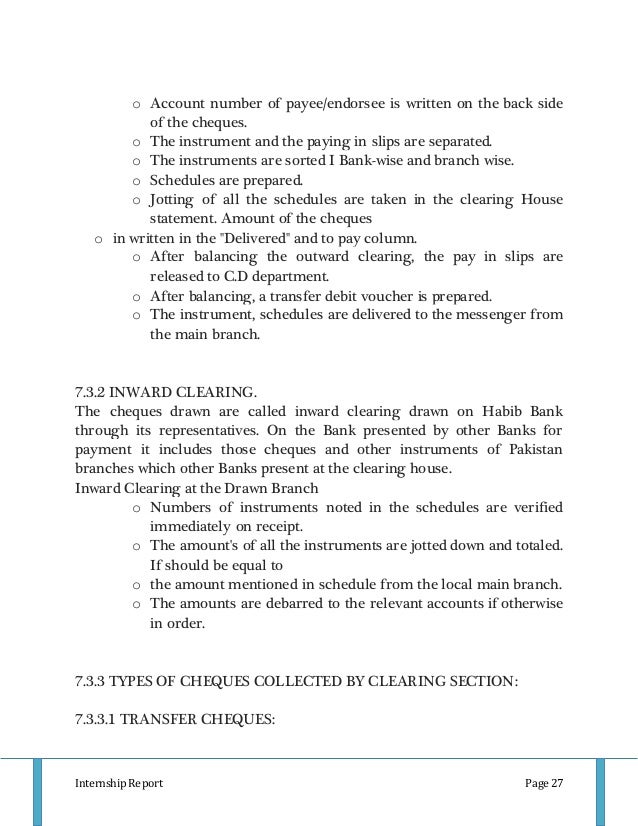 o Account number of payee/endorsee is written on the back side of the cheques.
o The instrument and the paying in slips are separated.
o The instruments are sorted I Bank-wise and branch wise.
o Schedules are prepared.
o Jotting of all the schedules are taken in the clearing House statement. Amount of the cheques
o in written in the "Delivered" and to pay column.
o After balancing the outward clearing, the pay in slips are released to C.D department.
o After balancing, a transfer debit voucher is prepared.
o The instrument, schedules are delivered to the messenger from the main branch.

7.3.2 INWARD CLEARING.
The cheques drawn are called inward clearing drawn on Habib Bank through its representatives. On the Bank presented by other Banks for payment it includes those cheques and other instruments of Pakistan branches which other Banks present at the clearing house.
Inward Clearing at the Drawn Branch
o Numbers of instruments noted in the schedules are verified immediately on receipt.
o The amount's of all the instruments are jotted down and totaled. If should be equal to
o the amount mentioned in schedule from the local main branch.
o The amounts are debarred to the relevant accounts if otherwise in order.

7.3.3 TYPES OF CHEQUES COLLECTED BY CLEARING SECTION:

7.3.3.1 TRANSFER CHEQUES:

Internship Report Page 27